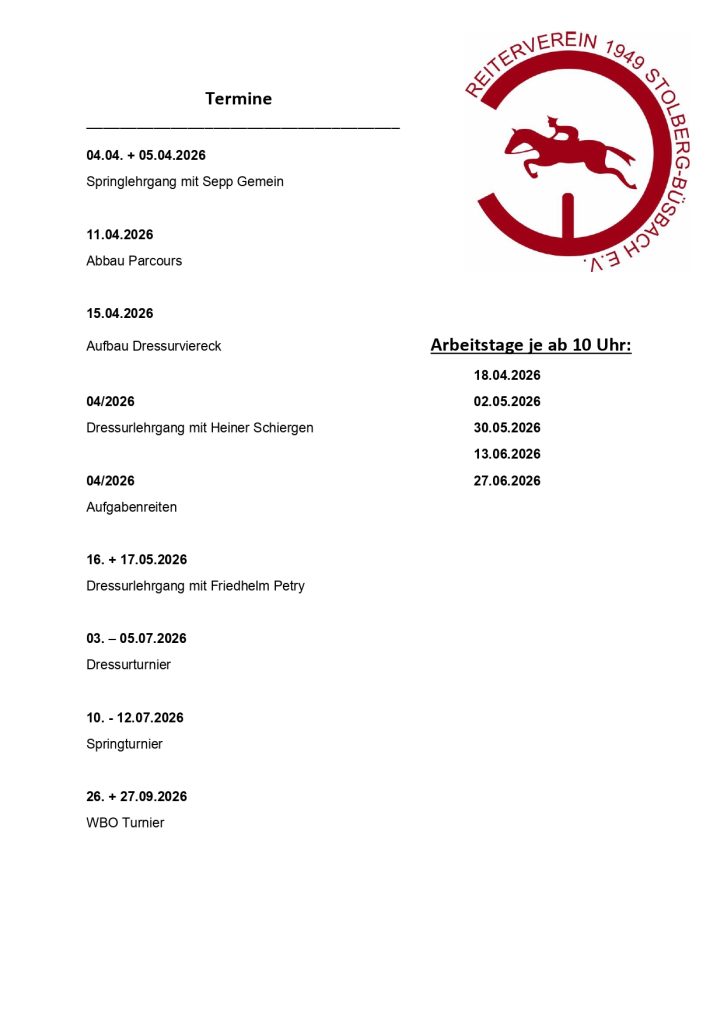 REITERVEREIN 1949 STOLBERG-BÜSBACH E.V.

Termine

04.04. + 05.04.2026
Springlehrgang mit Sepp Gemein

11.04.2026
Abbau Parcours

15.04.2026
Aufbau Dressurviereck

04/2026
Dressurlehrgang mit Heiner Schiergen

04/2026
Aufgabenreiten

16. + 17.05.2026
Dressurlehrgang mit Friedhelm Petry

03. – 05.07.2026
Dressurturnier

10. - 12.07.2026
Springturnier

26. + 27.09.2026
WBO Turnier

Arbeitstage je ab 10 Uhr:

18.04.2026
02.05.2026
30.05.2026
13.06.2026
27.06.2026